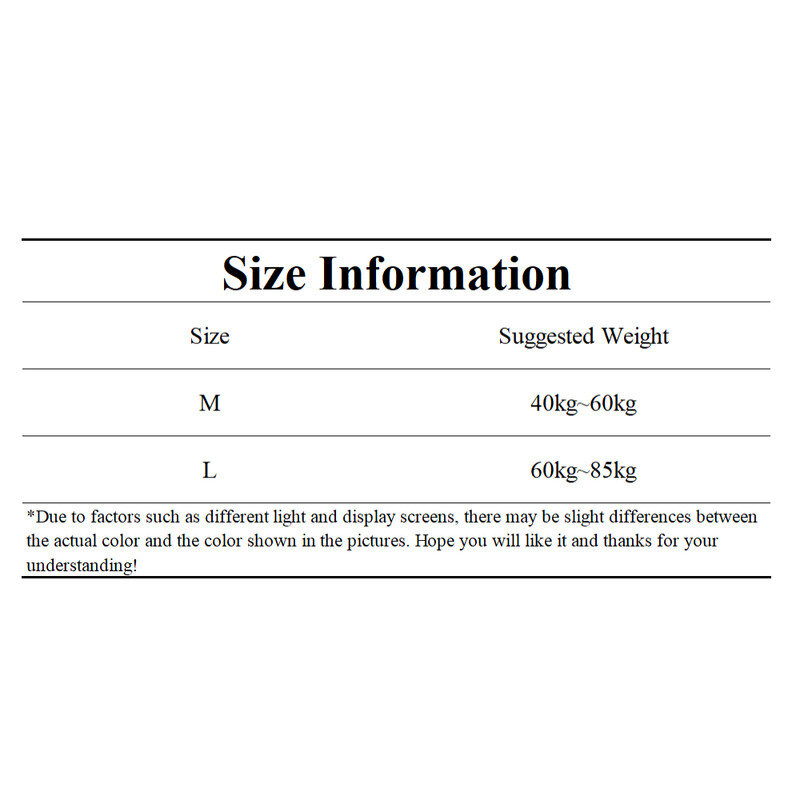 Size Information

| Size | Suggested Weight |
|---|---|
| M | 40kg~60kg |
| L | 60kg~85kg |

*Due to factors such as different light and display screens, there may be slight differences between the actual color and the color shown in the pictures. Hope you will like it and thanks for your understanding!